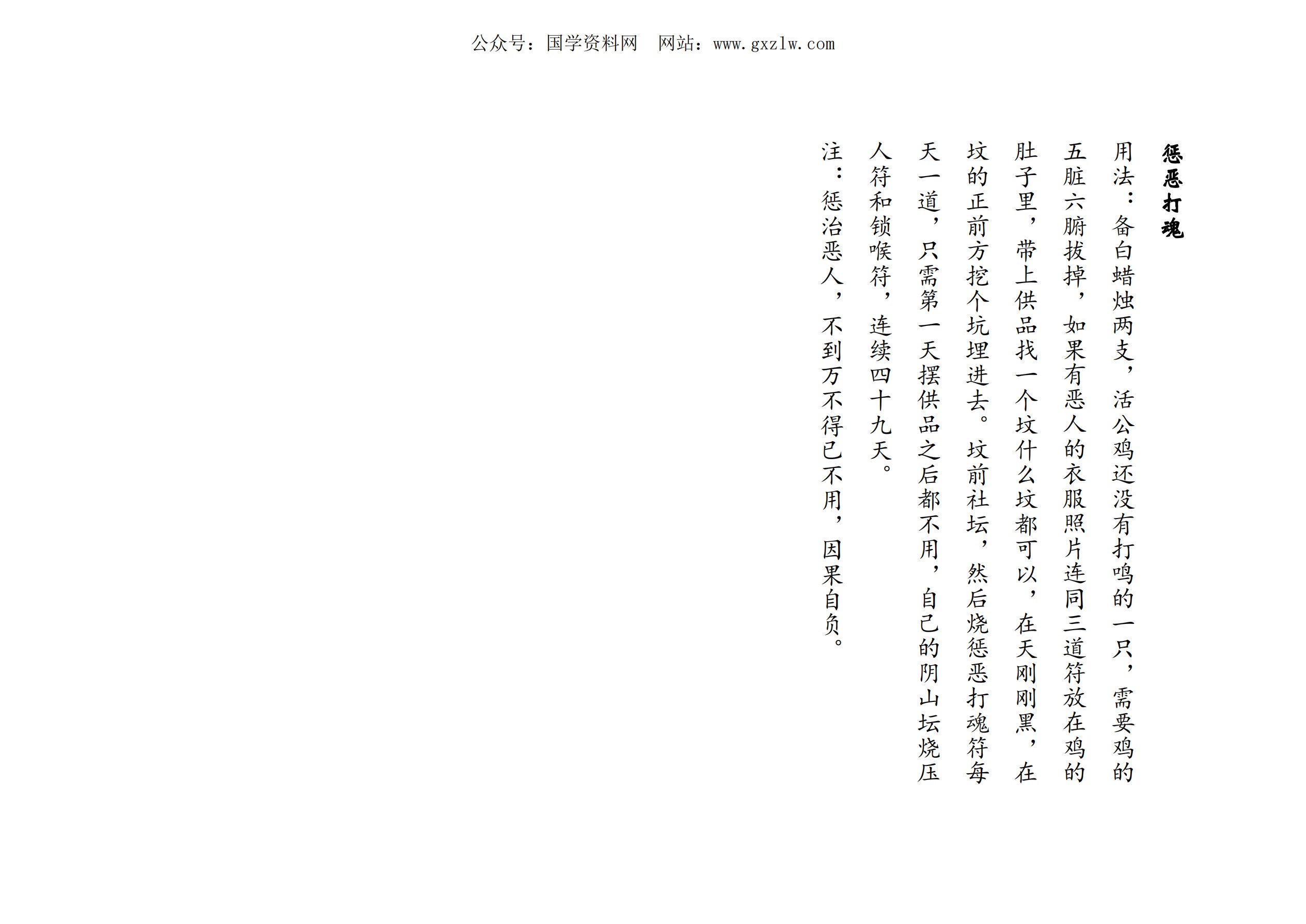 公众号：国学资料网　网站：www.gxzlw.com

惩恶打魂

用法：备白蜡烛两支，活公鸡还没有打鸣的一只，需要鸡的五脏六腑拔掉，如果有恶人的衣服照片连同三道符放在鸡的肚子里，带上供品找一个坟什么坟都可以，在天刚刚黑，在坟的正前方挖个坑埋进去。坟前社坛，然后烧惩恶打魂符每天一道，只需第一天摆供品之后都不用，自己的阴山坛烧压人符和锁喉符，连续四十九天。

注：惩治恶人，不到万不得已不用，因果自负。